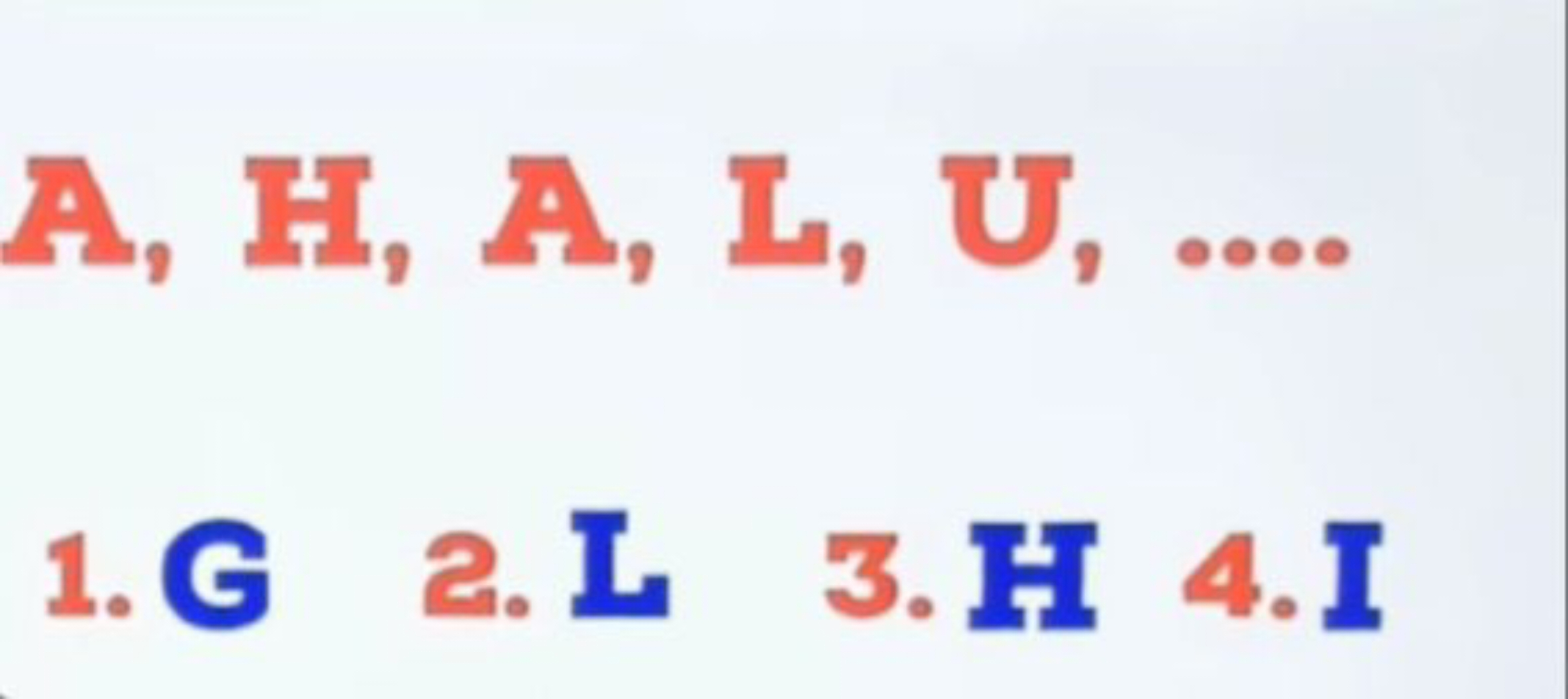 A, H, A, L, U, ....

1. G 2. L 3. H 4. I